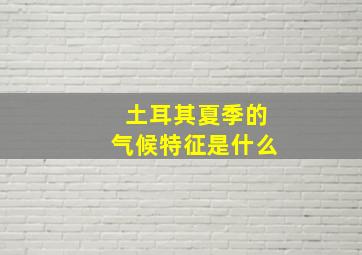 土耳其夏季的
气候特征是什么